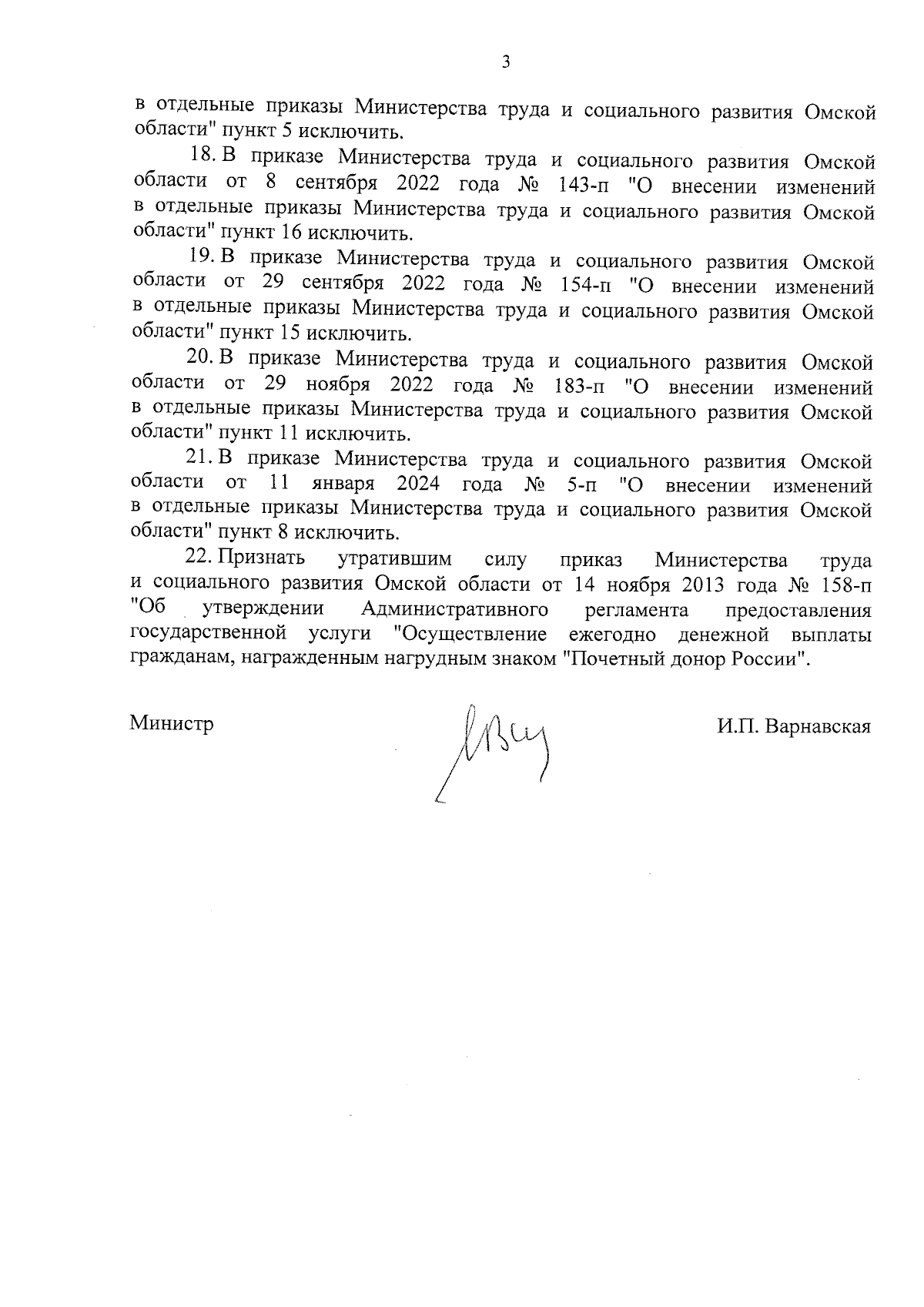 3

в отдельные приказы Министерства труда и социального развития Омской области" пункт 5 исключить.

18. В приказе Министерства труда и социального развития Омской области от 8 сентября 2022 года № 143-п "О внесении изменений в отдельные приказы Министерства труда и социального развития Омской области" пункт 16 исключить.

19. В приказе Министерства труда и социального развития Омской области от 29 сентября 2022 года № 154-п "О внесении изменений в отдельные приказы Министерства труда и социального развития Омской области" пункт 15 исключить.

20. В приказе Министерства труда и социального развития Омской области от 29 ноября 2022 года № 183-п "О внесении изменений в отдельные приказы Министерства труда и социального развития Омской области" пункт 11 исключить.

21. В приказе Министерства труда и социального развития Омской области от 11 января 2024 года № 5-п "О внесении изменений в отдельные приказы Министерства труда и социального развития Омской области" пункт 8 исключить.

22. Признать утратившим силу приказ Министерства труда и социального развития Омской области от 14 ноября 2013 года № 158-п "Об утверждении Административного регламента предоставления государственной услуги "Осуществление ежегодно денежной выплаты гражданам, награжденным нагрудным знаком "Почетный донор России".

Министр

И.П. Варнавская